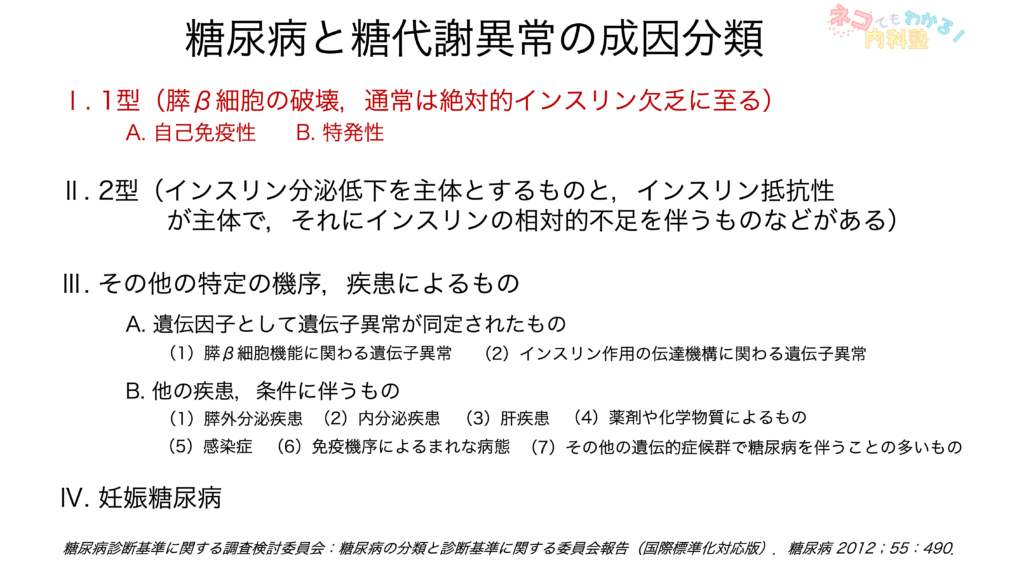 糖尿病と糖代謝異常の成因分類

ネコでもわかる！内科塾

Ⅰ. 1型（膵β細胞の破壊，通常は絶対的インスリン欠乏に至る）

A. 自己免疫性　　B. 特発性

Ⅱ. 2型（インスリン分泌低下を主体とするものと，インスリン抵抗性が主体で，それにインスリンの相対的不足を伴うものなどがある）

Ⅲ. その他の特定の機序，疾患によるもの

A. 遺伝因子として遺伝子異常が同定されたもの

（1）膵β細胞機能に関わる遺伝子異常　（2）インスリン作用の伝達機構に関わる遺伝子異常

B. 他の疾患，条件に伴うもの

（1）膵外分泌疾患　（2）内分泌疾患　（3）肝疾患　（4）薬剤や化学物質によるもの

（5）感染症　（6）免疫機序によるまれな病態　（7）その他の遺伝的症候群で糖尿病を伴うことの多いもの

Ⅳ. 妊娠糖尿病

糖尿病診断基準に関する調査検討委員会：糖尿病の分類と診断基準に関する委員会報告（国際標準化対応版）．糖尿病 2012；55：490.